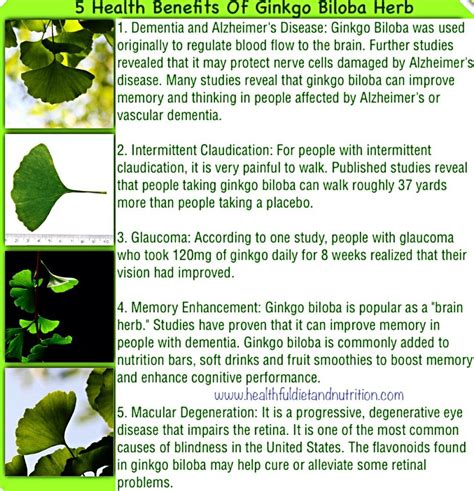 5 Health Benefits Of Ginkgo Biloba Herb

1. Dementia and Alzheimer's Disease: Ginkgo Biloba was used originally to regulate blood flow to the brain. Further studies revealed that it may protect nerve cells damaged by Alzheimer's disease. Many studies reveal that ginkgo biloba can improve memory and thinking in people affected by Alzheimer's or vascular dementia.

2. Intermittent Claudication: For people with intermittent claudication, it is very painful to walk. Published studies reveal that people taking ginkgo biloba can walk roughly 37 yards more than people taking a placebo.

3. Glaucoma: According to one study, people with glaucoma who took 120mg of ginkgo daily for 8 weeks realized that their vision had improved.

4. Memory Enhancement: Ginkgo biloba is popular as a "brain herb." Studies have proven that it can improve memory in people with dementia. Ginkgo biloba is commonly added to nutrition bars, soft drinks and fruit smoothies to boost memory and enhance cognitive performance.

www.healthfuldietandnutrition.com

5. Macular Degeneration: It is a progressive, degenerative eye disease that impairs the retina. It is one of the most common causes of blindness in the United States. The flavonoids found in ginkgo biloba may help cure or alleviate some retinal problems.